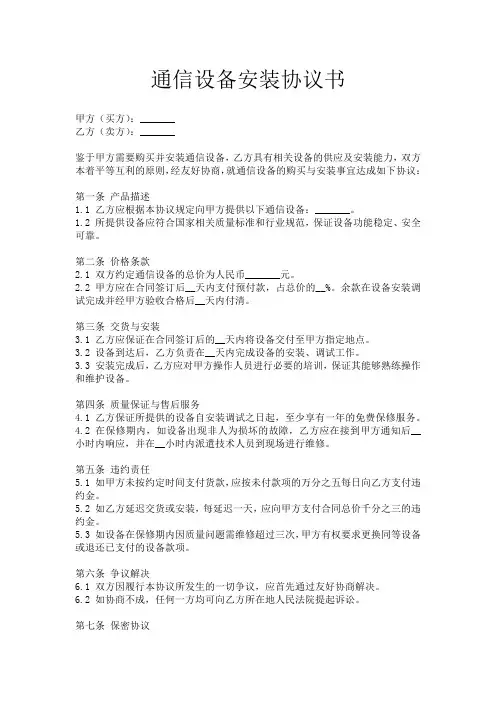 通信设备安装协议书

甲方（买方）：______
乙方（卖方）：______

鉴于甲方需要购买并安装通信设备，乙方具有相关设备的供应及安装能力，双方本着平等互利的原则，经友好协商，就通信设备的购买与安装事宜达成如下协议：

第一条 产品描述
1.1 乙方应根据本协议规定向甲方提供以下通信设备：______。
1.2 所提供设备应符合国家相关质量标准和行业规范，保证设备功能稳定、安全可靠。

第二条 价格条款
2.1 双方约定通信设备的总价为人民币______元。
2.2 甲方应在合同签订后__天内支付预付款，占总价的__%。余款在设备安装调试完成并经甲方验收合格后__天内付清。

第三条 交货与安装
3.1 乙方应保证在合同签订后的__天内将设备交付至甲方指定地点。
3.2 设备到达后，乙方负责在__天内完成设备的安装、调试工作。
3.3 安装完成后，乙方应对甲方操作人员进行必要的培训，保证其能够熟练操作和维护设备。

第四条 质量保证与售后服务
4.1 乙方保证所提供的设备自安装调试之日起，至少享有一年的免费保修服务。
4.2 在保修期内，如设备出现非人为损坏的故障，乙方应在接到甲方通知后__小时内响应，并在__小时内派遣技术人员到现场进行维修。

第五条 违约责任
5.1 如甲方未按约定时间支付货款，应按未付款项的万分之五每日向乙方支付违约金。
5.2 如乙方延迟交货或安装，每延迟一天，应向甲方支付合同总价千分之三的违约金。
5.3 如设备在保修期内因质量问题需维修超过三次，甲方有权要求更换同等设备或退还已支付的设备款项。

第六条 争议解决
6.1 双方因履行本协议所发生的一切争议，应首先通过友好协商解决。
6.2 如协商不成，任何一方均可向乙方所在地人民法院提起诉讼。

第七条 保密协议